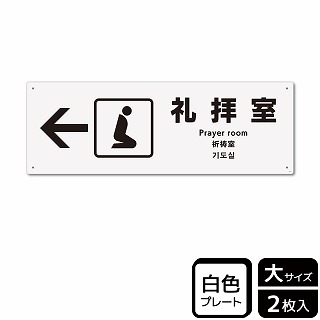 礼拝室
Prayer room
祈祷室
기도실

白色
プレート

大サイズ
2枚入